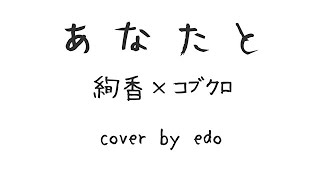 あなたと

絢香×コブクロ

cover by edo